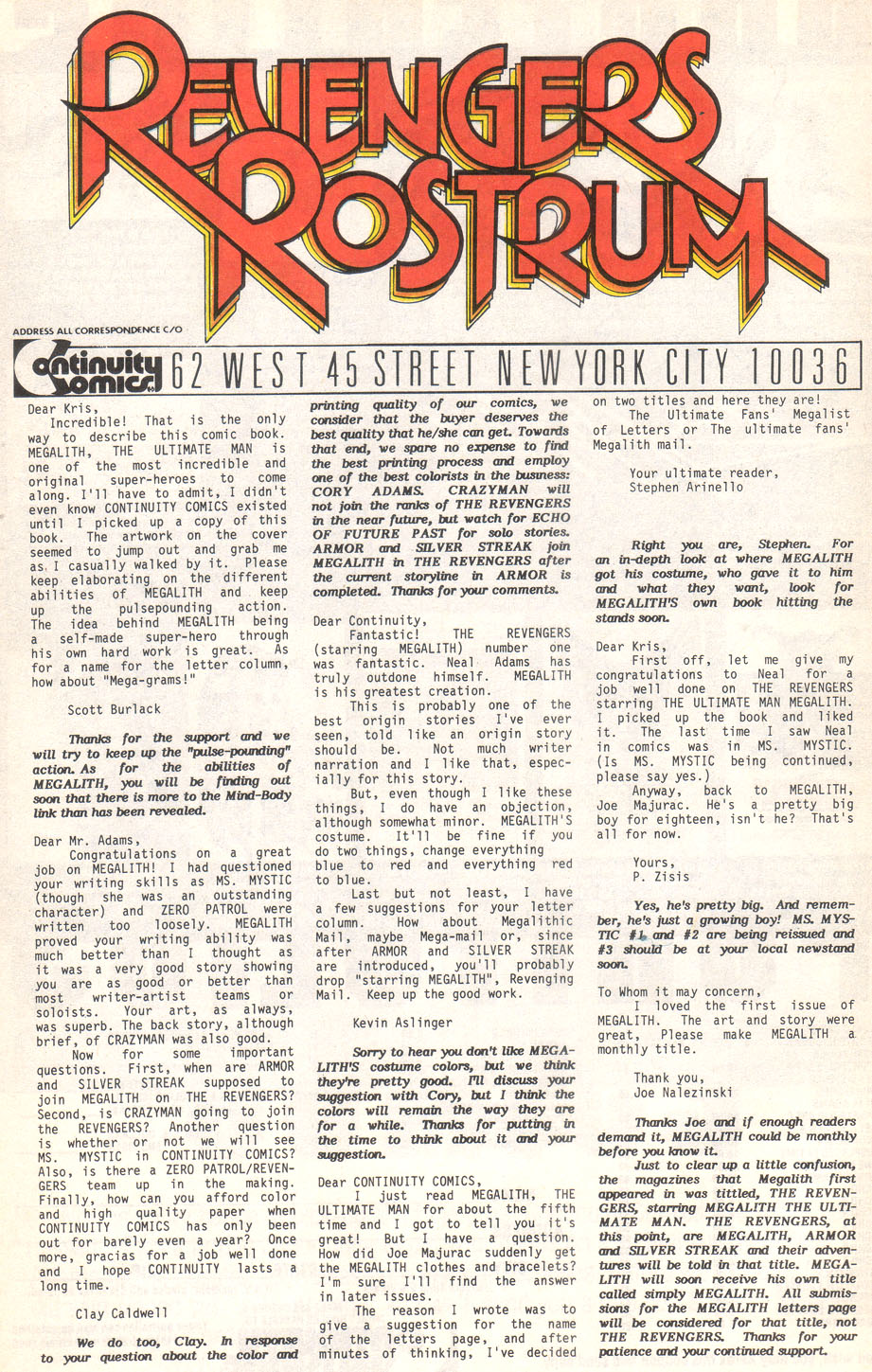 REVENGERS ROSTRUM

ADDRESS ALL CORRESPONDENCE C/O

Continuity Comics 62 WEST 45 STREET NEW YORK CITY 10036

Dear Kris,

Incredible! That is the only way to describe this comic book. MEGALITH, THE ULTIMATE MAN is one of the most incredible and original super-heroes to come along. I'll have to admit, I didn't even know CONTINUITY COMICS existed until I picked up a copy of this book. The artwork on the cover seemed to jump out and grab me as I casually walked by it. Please keep elaborating on the different abilities of MEGALITH and keep up the pulsepounding action. The idea behind MEGALITH being a self-made super-hero through his own hard work is great. As for a name for the letter column, how about "Mega-grams!"

Scott Burlack

Thanks for the support and we will try to keep up the "pulse-pounding" action. As for the abilities of MEGALITH, you will be finding out soon that there is more to the Mind-Body link than has been revealed.

Dear Mr. Adams,

Congratulations on a great job on MEGALITH! I had questioned your writing skills as MS. MYSTIC (though she was an outstanding character) and ZERO PATROL were written too loosely. MEGALITH proved your writing ability was much better than I thought as it was a very good story showing you are as good or better than most writer-artist teams or soloists. Your art, as always, was superb. The back story, although brief, of CRAZYMAN was also good.

Now for some important questions. First, when are ARMOR and SILVER STREAK supposed to join MEGALITH on THE REVENGERS? Second, is CRAZYMAN going to join the REVENGERS? Another question is whether or not we will see MS. MYSTIC in CONTINUITY COMICS? Also, is there a ZERO PATROL/REVENGERS team up in the making. Finally, how can you afford color and high quality paper when CONTINUITY COMICS has only been out for barely even a year? Once more, gracias for a job well done and I hope CONTINUITY lasts a long time.

Clay Caldwell

We do too, Clay. In response to your question about the color and printing quality of our comics, we consider that the buyer deserves the best quality that he/she can get. Towards that end, we spare no expense to find the best printing process and employ one of the best colorists in the business: CORY ADAMS. CRAZYMAN will not join the ranks of THE REVENGERS in the near future, but watch for ECHO OF FUTURE PAST for solo stories. ARMOR and SILVER STREAK join MEGALITH in THE REVENGERS after the current storyline in ARMOR is completed. Thanks for your comments.

Dear Continuity,

Fantastic! THE REVENGERS (starring MEGALITH) number one was fantastic. Neal Adams has truly outdone himself. MEGALITH is his greatest creation.

This is probably one of the best origin stories I've ever seen, told like an origin story should be. Not much writer narration and I like that, especially for this story.

But, even though I like these things, I do have an objection, although somewhat minor. MEGALITH'S costume. It'll be fine if you do two things, change everything blue to red and everything red to blue.

Last but not least, I have a few suggestions for your letter column. How about Megalithic Mail, maybe Mega-mail or, since after ARMOR and SILVER STREAK are introduced, you'll probably drop "starring MEGALITH", Revenging Mail. Keep up the good work.

Kevin Aslinger

Sorry to hear you don't like MEGALITH'S costume colors, but we think they're pretty good. I'll discuss your suggestion with Cory, but I think the colors will remain the way they are for a while. Thanks for putting in the time to think about it and your suggestion.

Dear CONTINUITY COMICS,

I just read MEGALITH, THE ULTIMATE MAN for about the fifth time and I got to tell you it's great! But I have a question. How did Joe Majurac suddenly get the MEGALITH clothes and bracelets? I'm sure I'll find the answer in later issues.

The reason I wrote was to give a suggestion for the name of the letters page, and after minutes of thinking, I've decided on two titles and here they are!

The Ultimate Fans' Megalist of Letters or The ultimate fans' Megalith mail.

Your ultimate reader,
Stephen Arinello

Right you are, Stephen. For an in-depth look at where MEGALITH got his costume, who gave it to him and what they want, look for MEGALITH'S own book hitting the stands soon.

Dear Kris,

First off, let me give my congratulations to Neal for a job well done on THE REVENGERS starring THE ULTIMATE MAN MEGALITH. I picked up the book and liked it. The last time I saw Neal in comics was in MS. MYSTIC. (Is MS. MYSTIC being continued, please say yes.)

Anyway, back to MEGALITH, Joe Majurac. He's a pretty big boy for eighteen, isn't he? That's all for now.

Yours,
P. Zisis

Yes, he's pretty big. And remember, he's just a growing boy! MS. MYSTIC #1 and #2 are being reissued and #3 should be at your local newstand soon.

To Whom it may concern,

I loved the first issue of MEGALITH. The art and story were great, Please make MEGALITH a monthly title.

Thank you,
Joe Nalezinski

Thanks Joe and if enough readers demand it, MEGALITH could be monthly before you know it.

Just to clear up a little confusion, the magazines that Megalith first appeared in was tittled, THE REVENGERS, starring MEGALITH THE ULTIMATE MAN. THE REVENGERS, at this point, are MEGALITH, ARMOR and SILVER STREAK and their adventures will be told in that title. MEGALITH will soon receive his own title called simply MEGALITH. All submissions for the MEGALITH letters page will be considered for that title, not THE REVENGERS. Thanks for your patience and your continued support.